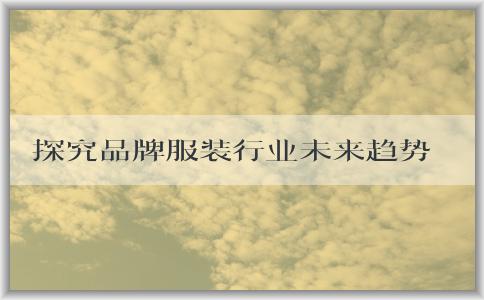 探究品牌服装行业未来趋势